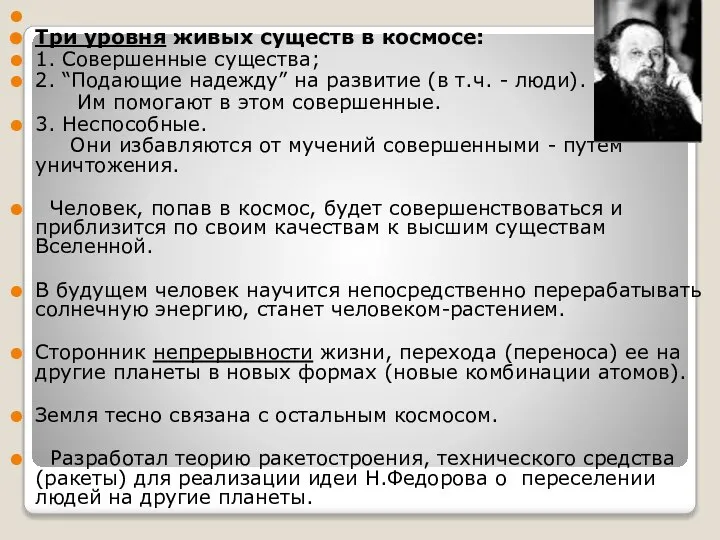 Три уровня живых существ в космосе:

1. Совершенные существа;

2. “Подающие надежду” на развитие (в т.ч. - люди). Им помогают в этом совершенные.

3. Неспособные. Они избавляются от мучений совершенными - путем уничтожения.

Человек, попав в космос, будет совершенствоваться и приблизится по своим качествам к высшим существам Вселенной.

В будущем человек научится непосредственно перерабатывать солнечную энергию, станет человеком-растением.

Сторонник непрерывности жизни, перехода (переноса) ее на другие планеты в новых формах (новые комбинации атомов).

Земля тесно связана с остальным космосом.

Разработал теорию ракетостроения, технического средства (ракеты) для реализации идеи Н.Федорова о переселении людей на другие планеты.